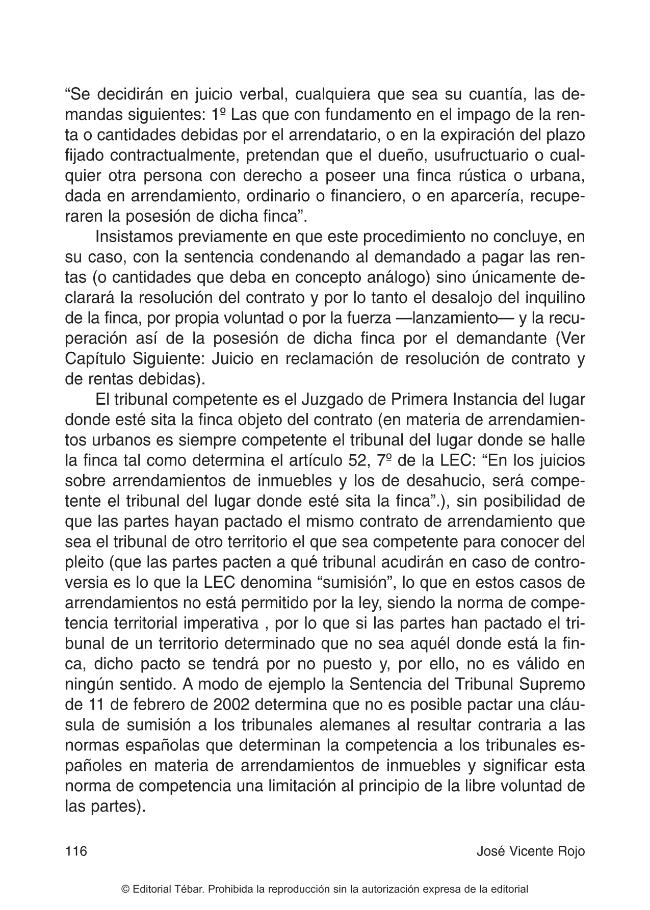 "Se decidirán en juicio verbal, cualquiera que sea su cuantía, las demandas siguientes: 1º Las que con fundamento en el impago de la renta o cantidades debidas por el arrendatario, o en la expiración del plazo fijado contractualmente, pretendan que el dueño, usufructuario o cualquier otra persona con derecho a poseer una finca rústica o urbana, dada en arrendamiento, ordinario o financiero, o en aparcería, recuperaren la posesión de dicha finca".

Insistamos previamente en que este procedimiento no concluye, en su caso, con la sentencia condenando al demandado a pagar las rentas (o cantidades que deba en concepto análogo) sino únicamente declarará la resolución del contrato y por lo tanto el desalojo del inquilino de la finca, por propia voluntad o por la fuerza —lanzamiento— y la recuperación así de la posesión de dicha finca por el demandante (Ver Capítulo Siguiente: Juicio en reclamación de resolución de contrato y de rentas debidas).

El tribunal competente es el Juzgado de Primera Instancia del lugar donde esté sita la finca objeto del contrato (en materia de arrendamientos urbanos es siempre competente el tribunal del lugar donde se halle la finca tal como determina el artículo 52, 7º de la LEC: "En los juicios sobre arrendamientos de inmuebles y los de desahucio, será competente el tribunal del lugar donde esté sita la finca".), sin posibilidad de que las partes hayan pactado el mismo contrato de arrendamiento que sea el tribunal de otro territorio el que sea competente para conocer del pleito (que las partes pacten a qué tribunal acudirán en caso de controversia es lo que la LEC denomina "sumisión", lo que en estos casos de arrendamientos no está permitido por la ley, siendo la norma de competencia territorial imperativa , por lo que si las partes han pactado el tribunal de un territorio determinado que no sea aquél donde está la finca, dicho pacto se tendrá por no puesto y, por ello, no es válido en ningún sentido. A modo de ejemplo la Sentencia del Tribunal Supremo de 11 de febrero de 2002 determina que no es posible pactar una cláusula de sumisión a los tribunales alemanes al resultar contraria a las normas españolas que determinan la competencia a los tribunales españoles en materia de arrendamientos de inmuebles y significar esta norma de competencia una limitación al principio de la libre voluntad de las partes).

116 José Vicente Rojo

© Editorial Tébar. Prohibida la reproducción sin la autorización expresa de la editorial